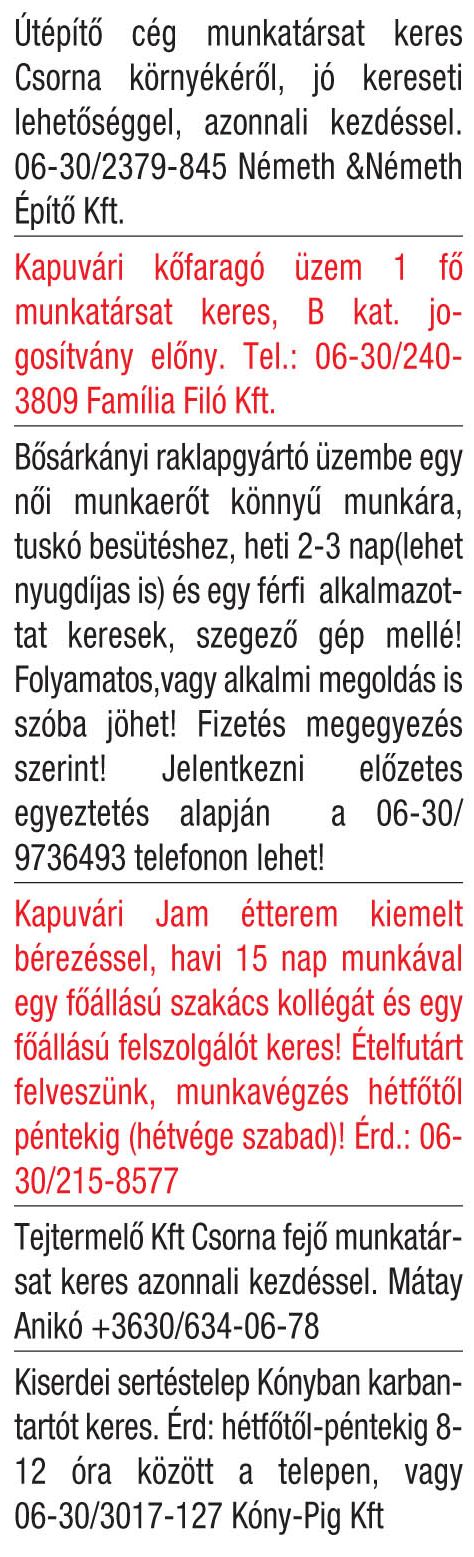 Útépítő cég munkatársat keres Csorna környékéről, jó kereseti lehetőséggel, azonnali kezdéssel. 06-30/2379-845 Németh &Németh Építő Kft.

Kapuvári kőfaragó üzem 1 fő munkatársat keres, B kat. jogosítvány előny. Tel.: 06-30/240-3809 Família Filó Kft.

Bősárkányi raklapgyártó üzembe egy női munkaerőt könnyű munkára, tuskó besütéshez, heti 2-3 nap(lehet nyugdíjas is) és egy férfi alkalmazottat keresek, szegező gép mellé! Folyamatos,vagy alkalmi megoldás is szóba jöhet! Fizetés megegyezés szerint! Jelentkezni előzetes egyeztetés alapján a 06-30/ 9736493 telefonon lehet!

Kapuvári Jam étterem kiemelt bérezéssel, havi 15 nap munkával egy főállású szakács kollégát és egy főállású felszolgálót keres! Ételfutárt felveszünk, munkavégzés hétfőtől péntekig (hétvége szabad)! Érd.: 06-30/215-8577

Tejtermelő Kft Csorna fejő munkatársat keres azonnali kezdéssel. Mátay Anikó +3630/634-06-78

Kiserdei sertéstelep Kónyban karbantartót keres. Érd: hétfőtől-péntekig 8-12 óra között a telepen, vagy 06-30/3017-127 Kóny-Pig Kft